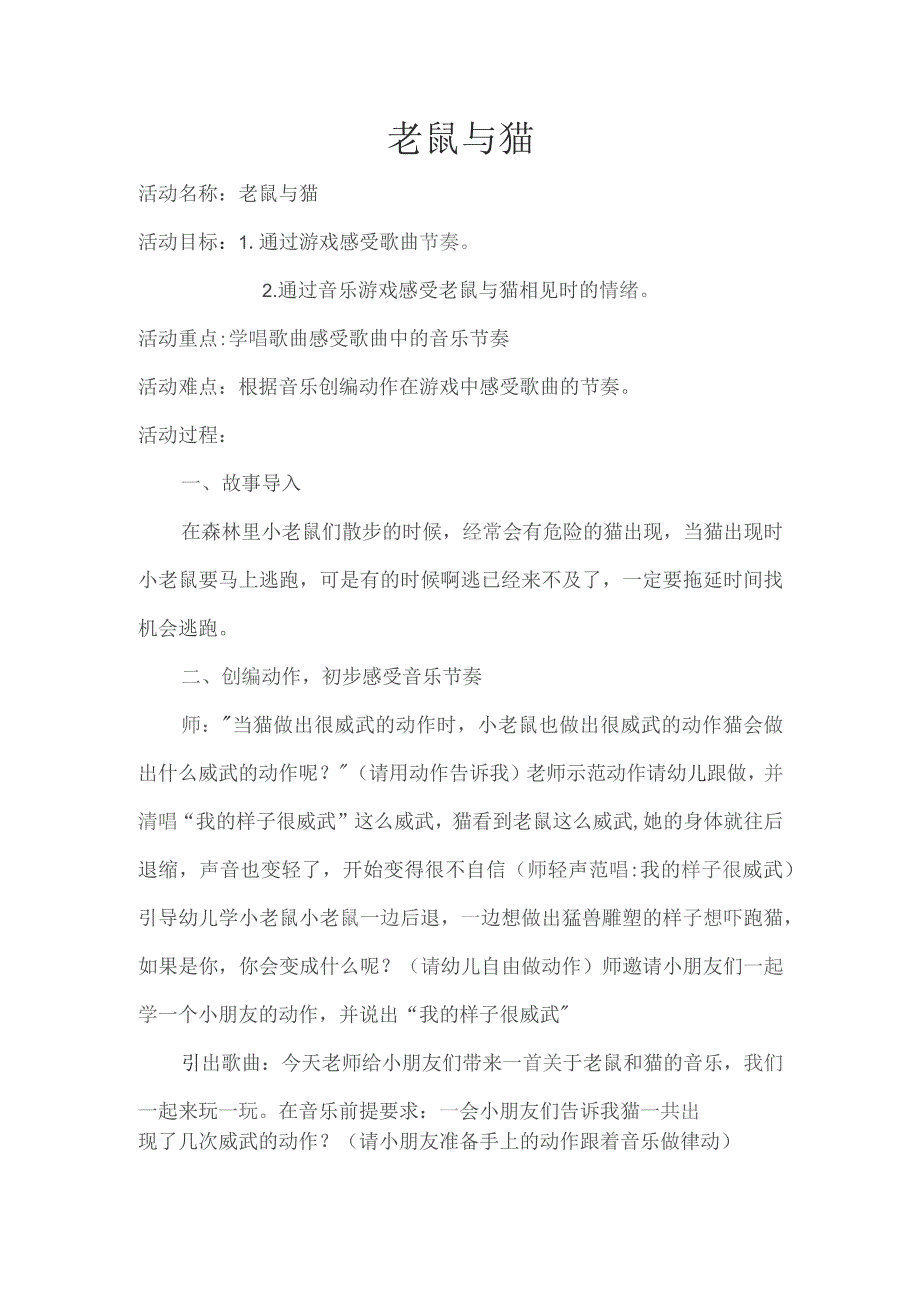 老鼠与猫

活动名称：老鼠与猫

活动目标：1. 通过游戏感受歌曲节奏。

2.通过音乐游戏感受老鼠与猫相见时的情绪。

活动重点:学唱歌曲感受歌曲中的音乐节奏

活动难点：根据音乐创编动作在游戏中感受歌曲的节奏。

活动过程：

一、故事导入

在森林里小老鼠们散步的时候，经常会有危险的猫出现，当猫出现时小老鼠要马上逃跑，可是有的时候啊逃已经来不及了，一定要拖延时间找机会逃跑。

二、创编动作，初步感受音乐节奏

师："当猫做出很威武的动作时，小老鼠也做出很威武的动作猫会做出什么威武的动作呢？"（请用动作告诉我）老师示范动作请幼儿跟做，并清唱“我的样子很威武”这么威武，猫看到老鼠这么威武,她的身体就往后退缩，声音也变轻了，开始变得很不自信（师轻声范唱:我的样子很威武）引导幼儿学小老鼠小老鼠一边后退，一边想做出猛兽雕塑的样子想吓跑猫，如果是你，你会变成什么呢？（请幼儿自由做动作）师邀请小朋友们一起学一个小朋友的动作，并说出“我的样子很威武"

引出歌曲：今天老师给小朋友们带来一首关于老鼠和猫的音乐，我们一起来玩一玩。在音乐前提要求：一会小朋友们告诉我猫一共出现了几次威武的动作？（请小朋友准备手上的动作跟着音乐做律动）